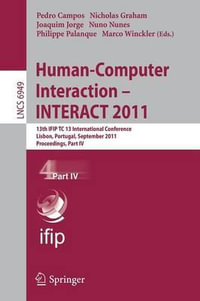 LNCS 6949

Pedro Campos Nicholas Graham
Joaquim Jorge Nuno Nunes
Philippe Palanque Marco Winckler (Eds.)

Human-Computer Interaction – INTERACT 2011

13th IFIP TC 13 International Conference
Lisbon, Portugal, September 2011
Proceedings, Part IV

4
Part IV

ifip

Springer